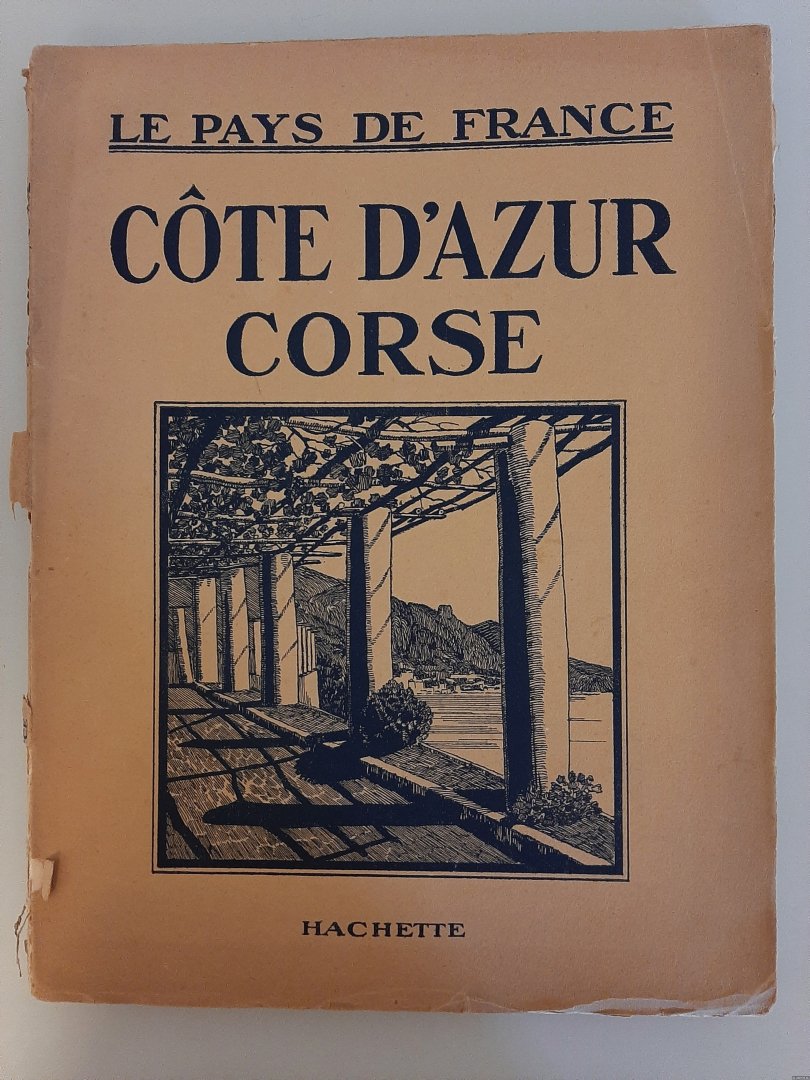 LE PAYS DE FRANCE

CÔTE D'AZUR
CORSE

HACHETTE